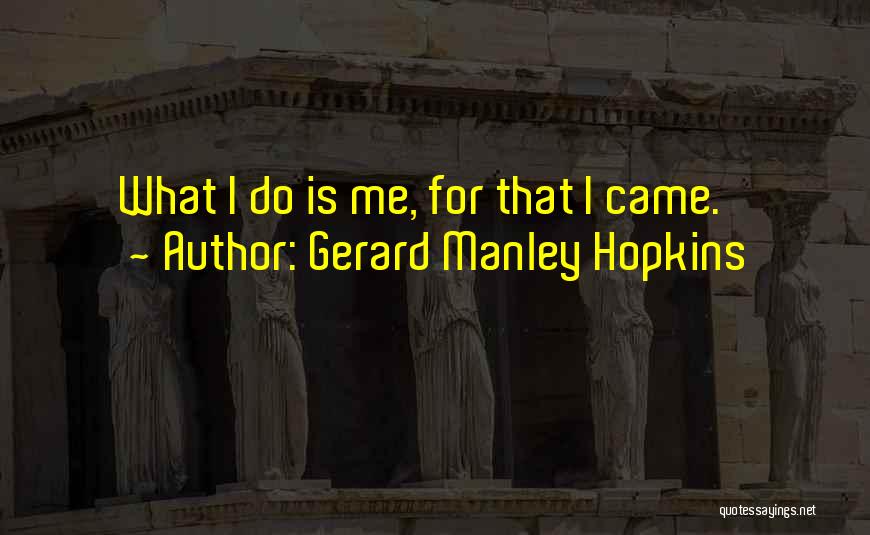 What I do is me, for that I came.
~ Author: Gerard Manley Hopkins

quotessayings.net